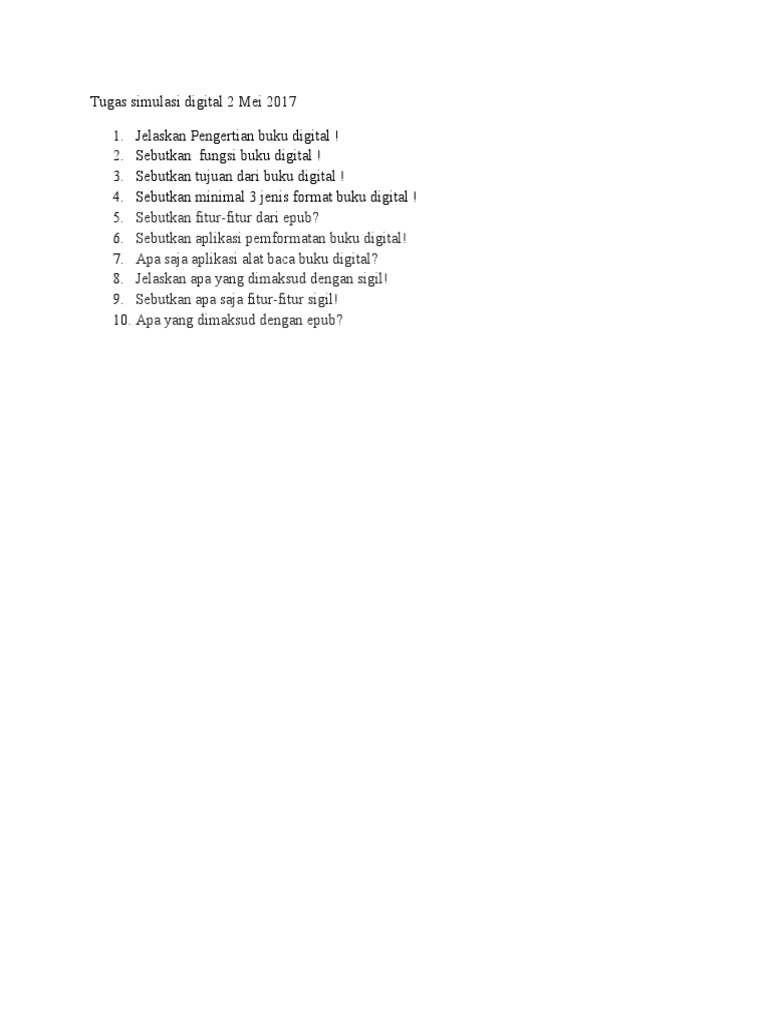 Tugas simulasi digital 2 Mei 2017

1. Jelaskan Pengertian buku digital !
2. Sebutkan fungsi buku digital !
3. Sebutkan tujuan dari buku digital !
4. Sebutkan minimal 3 jenis format buku digital !
5. Sebutkan fitur-fitur dari epub?
6. Sebutkan aplikasi pemformatan buku digital!
7. Apa saja aplikasi alat baca buku digital?
8. Jelaskan apa yang dimaksud dengan sigil!
9. Sebutkan apa saja fitur-fitur sigil!
10. Apa yang dimaksud dengan epub?